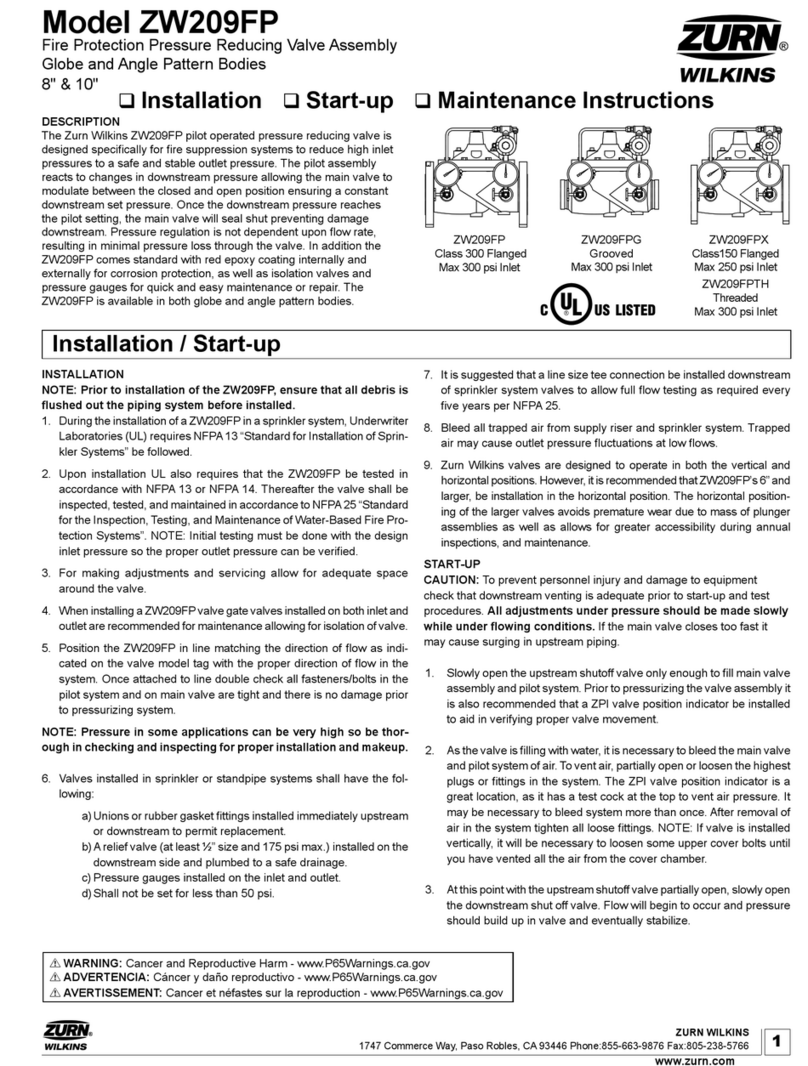 Model ZW209FP
Fire Protection Pressure Reducing Valve Assembly
Globe and Angle Pattern Bodies
8" & 10"

ZURN® WILKINS

❑ Installation ❑ Start-up ❑ Maintenance Instructions

DESCRIPTION
The Zurn Wilkins ZW209FP pilot operated pressure reducing valve is designed specifically for fire suppression systems to reduce high inlet pressures to a safe and stable outlet pressure. The pilot assembly reacts to changes in downstream pressure allowing the main valve to modulate between the closed and open position ensuring a constant downstream set pressure. Once the downstream pressure reaches the pilot setting, the main valve will seal shut preventing damage downstream. Pressure regulation is not dependent upon flow rate, resulting in minimal pressure loss through the valve. In addition the ZW209FP comes standard with red epoxy coating internally and externally for corrosion protection, as well as isolation valves and pressure gauges for quick and easy maintenance or repair. The ZW209FP is available in both globe and angle pattern bodies.

ZW209FP
Class 300 Flanged
Max 300 psi Inlet

ZW209FPG
Grooved
Max 300 psi Inlet

ZW209FPX
Class150 Flanged
Max 250 psi Inlet

ZW209FPTH
Threaded
Max 300 psi Inlet

C UL US LISTED

Installation / Start-up

INSTALLATION
NOTE: Prior to installation of the ZW209FP, ensure that all debris is flushed out the piping system before installed.
1. During the installation of a ZW209FP in a sprinkler system, Underwriter Laboratories (UL) requires NFPA 13 "Standard for Installation of Sprinkler Systems" be followed.
2. Upon installation UL also requires that the ZW209FP be tested in accordance with NFPA 13 or NFPA 14. Thereafter the valve shall be inspected, tested, and maintained in accordance to NFPA 25 "Standard for the Inspection, Testing, and Maintenance of Water-Based Fire Protection Systems". NOTE: Initial testing must be done with the design inlet pressure so the proper outlet pressure can be verified.
3. For making adjustments and servicing allow for adequate space around the valve.
4. When installing a ZW209FP valve gate valves installed on both inlet and outlet are recommended for maintenance allowing for isolation of valve.
5. Position the ZW209FP in line matching the direction of flow as indicated on the valve model tag with the proper direction of flow in the system. Once attached to line double check all fasteners/bolts in the pilot system and on main valve are tight and there is no damage prior to pressurizing system.

NOTE: Pressure in some applications can be very high so be thorough in checking and inspecting for proper installation and makeup.

6. Valves installed in sprinkler or standpipe systems shall have the following:
a) Unions or rubber gasket fittings installed immediately upstream or downstream to permit replacement.
b) A relief valve (at least ½" size and 175 psi max.) installed on the downstream side and plumbed to a safe drainage.
c) Pressure gauges installed on the inlet and outlet.
d) Shall not be set for less than 50 psi.

7. It is suggested that a line size tee connection be installed downstream of sprinkler system valves to allow full flow testing as required every five years per NFPA 25.
8. Bleed all trapped air from supply riser and sprinkler system. Trapped air may cause outlet pressure fluctuations at low flows.
9. Zurn Wilkins valves are designed to operate in both the vertical and horizontal positions. However, it is recommended that ZW209FP's 6" and larger, be installation in the horizontal position. The horizontal positioning of the larger valves avoids premature wear due to mass of plunger assemblies as well as allows for greater accessibility during annual inspections, and maintenance.

START-UP
CAUTION: To prevent personnel injury and damage to equipment check that downstream venting is adequate prior to start-up and test procedures. All adjustments under pressure should be made slowly while under flowing conditions. If the main valve closes too fast it may cause surging in upstream piping.

1. Slowly open the upstream shutoff valve only enough to fill main valve assembly and pilot system. Prior to pressurizing the valve assembly it is also recommended that a ZPI valve position indicator be installed to aid in verifying proper valve movement.

2. As the valve is filling with water, it is necessary to bleed the main valve and pilot system of air. To vent air, partially open or loosen the highest plugs or fittings in the system. The ZPI valve position indicator is a great location, as it has a test cock at the top to vent air pressure. It may be necessary to bleed system more than once. After removal of air in the system tighten all loose fittings. NOTE: If valve is installed vertically, it will be necessary to loosen some upper cover bolts until you have vented all the air from the cover chamber.

3. At this point with the upstream shutoff valve partially open, slowly open the downstream shut off valve. Flow will begin to occur and pressure should build up in valve and eventually stabilize.

⚠ WARNING: Cancer and Reproductive Harm - www.P65Warnings.ca.gov
⚠ ADVERTENCIA: Cáncer y daño reproductivo - www.P65Warnings.ca.gov
⚠ AVERTISSEMENT: Cancer et néfastes sur la reproduction - www.P65Warnings.ca.gov

ZURN® WILKINS

ZURN WILKINS
1747 Commerce Way, Paso Robles, CA 93446 Phone:855-663-9876 Fax:805-238-5766
www.zurn.com

1